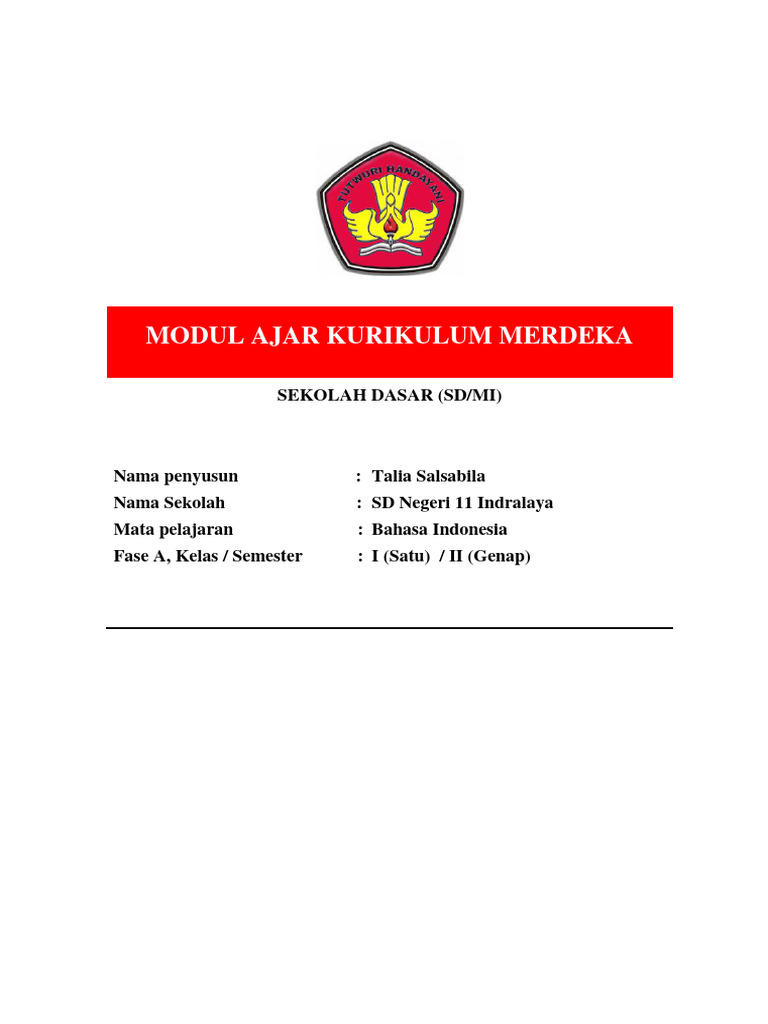 TUTWURI HANDAYANI

MODUL AJAR KURIKULUM MERDEKA

SEKOLAH DASAR (SD/MI)

Nama penyusun : Talia Salsabila
Nama Sekolah : SD Negeri 11 Indralaya
Mata pelajaran : Bahasa Indonesia
Fase A, Kelas / Semester : I (Satu) / II (Genap)